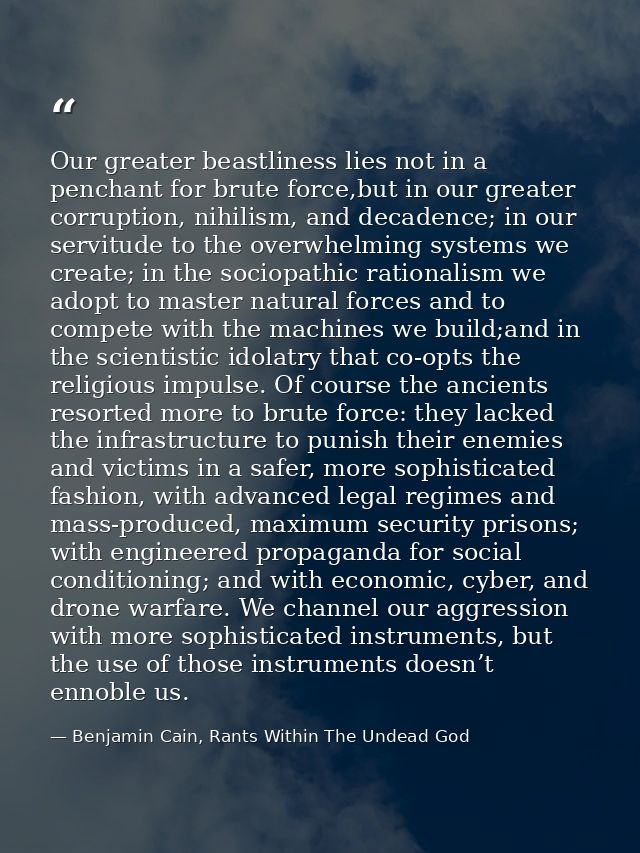 “

Our greater beastliness lies not in a penchant for brute force,but in our greater corruption, nihilism, and decadence; in our servitude to the overwhelming systems we create; in the sociopathic rationalism we adopt to master natural forces and to compete with the machines we build;and in the scientistic idolatry that co-opts the religious impulse. Of course the ancients resorted more to brute force: they lacked the infrastructure to punish their enemies and victims in a safer, more sophisticated fashion, with advanced legal regimes and mass-produced, maximum security prisons; with engineered propaganda for social conditioning; and with economic, cyber, and drone warfare. We channel our aggression with more sophisticated instruments, but the use of those instruments doesn’t ennoble us.

— Benjamin Cain, Rants Within The Undead God